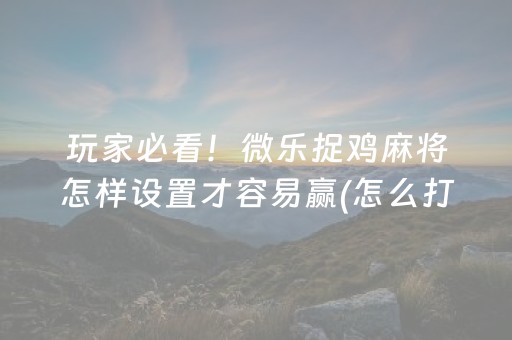 玩家必看！微乐捉鸡麻将怎样设置才容易赢(怎么打